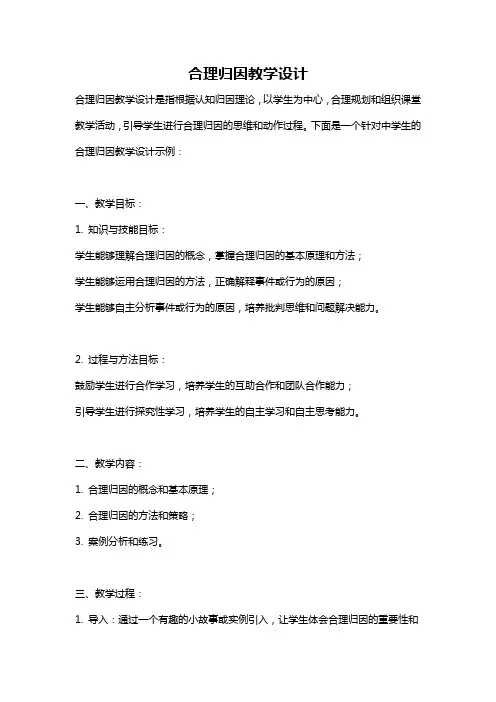 合理归因教学设计

合理归因教学设计是指根据认知归因理论，以学生为中心，合理规划和组织课堂教学活动，引导学生进行合理归因的思维和动作过程。下面是一个针对中学生的合理归因教学设计示例：

一、教学目标：

1. 知识与技能目标：

学生能够理解合理归因的概念，掌握合理归因的基本原理和方法；

学生能够运用合理归因的方法，正确解释事件或行为的原因；

学生能够自主分析事件或行为的原因，培养批判思维和问题解决能力。

2. 过程与方法目标：

鼓励学生进行合作学习，培养学生的互助合作和团队合作能力；

引导学生进行探究性学习，培养学生的自主学习和自主思考能力。

二、教学内容：

1. 合理归因的概念和基本原理；

2. 合理归因的方法和策略；

3. 案例分析和练习。

三、教学过程：

1. 导入：通过一个有趣的小故事或实例引入，让学生体会合理归因的重要性和